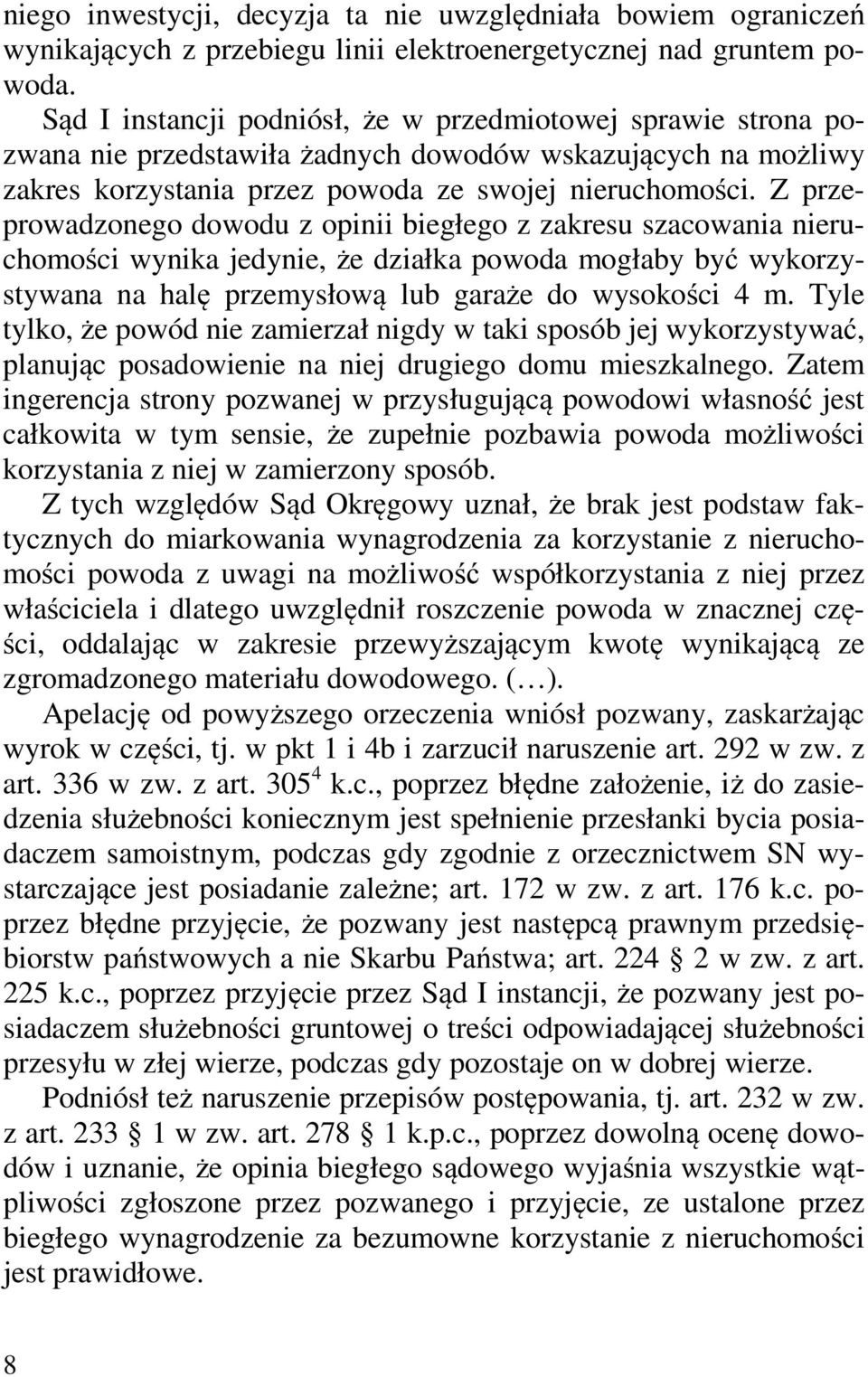 niego inwestycji, decyzja ta nie uwzględniała bowiem ograniczeń wynikających z przebiegu linii elektroenergetycznej nad gruntem powoda.

Sąd I instancji podniósł, że w przedmiotowej sprawie strona pozwana nie przedstawiła żadnych dowodów wskazujących na możliwy zakres korzystania przez powoda ze swojej nieruchomości. Z przeprowadzonego dowodu z opinii biegłego z zakresu szacowania nieruchomości wynika jedynie, że działka powoda mogłaby być wykorzystywana na halę przemysłową lub garaże do wysokości 4 m. Tyle tylko, że powód nie zamierzał nigdy w taki sposób jej wykorzystywać, planując posadowienie na niej drugiego domu mieszkalnego. Zatem ingerencja strony pozwanej w przysługującą powodowi własność jest całkowita w tym sensie, że zupełnie pozbawia powoda możliwości korzystania z niej w zamierzony sposób.

Z tych względów Sąd Okręgowy uznał, że brak jest podstaw faktycznych do miarkowania wynagrodzenia za korzystanie z nieruchomości powoda z uwagi na możliwość współkorzystania z niej przez właściciela i dlatego uwzględnił roszczenie powoda w znacznej części, oddalając w zakresie przewyższającym kwotę wynikającą ze zgromadzonego materiału dowodowego. (…).

Apelację od powyższego orzeczenia wniósł pozwany, zaskarżając wyrok w części, tj. w pkt 1 i 4b i zarzucił naruszenie art. 292 w zw. z art. 336 w zw. z art. $305^4$ k.c., poprzez błędne założenie, iż do zasiedzenia służebności koniecznym jest spełnienie przesłanki bycia posiadaczem samoistnym, podczas gdy zgodnie z orzecznictwem SN wystarczające jest posiadanie zależne; art. 172 w zw. z art. 176 k.c. poprzez błędne przyjęcie, że pozwany jest następcą prawnym przedsiębiorstw państwowych a nie Skarbu Państwa; art. 224 § 2 w zw. z art. 225 k.c., poprzez przyjęcie przez Sąd I instancji, że pozwany jest posiadaczem służebności gruntowej o treści odpowiadającej służebności przesyłu w złej wierze, podczas gdy pozostaje on w dobrej wierze.

Podniósł też naruszenie przepisów postępowania, tj. art. 232 w zw. z art. 233 § 1 w zw. art. 278 § 1 k.p.c., poprzez dowolną ocenę dowodów i uznanie, że opinia biegłego sądowego wyjaśnia wszystkie wątpliwości zgłoszone przez pozwanego i przyjęcie, ze ustalone przez biegłego wynagrodzenie za bezumowne korzystanie z nieruchomości jest prawidłowe.

8